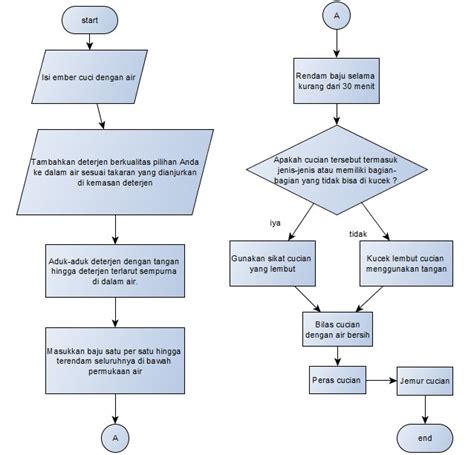 start

Isi ember cuci dengan air

Tambahkan deterjen berkualitas pilihan Anda ke dalam air sesuai takaran yang dianjurkan di kemasan deterjen

Aduk-aduk deterjen dengan tangan hingga deterjen terlarut sempurna di dalam air.

Masukkan baju satu per satu hingga terendam seluruhnya di bawah permukaan air

A

A

Rendam baju selama kurang dari 30 menit

Apakah cucian tersebut termasuk jenis-jenis atau memiliki bagian-bagian yang tidak bisa di kucek ?

iya

tidak

Gunakan sikat cucian yang lembut

Kucek lembut cucian menggunakan tangan

Bilas cucian dengan air bersih

Peras cucian

Jemur cucian

end